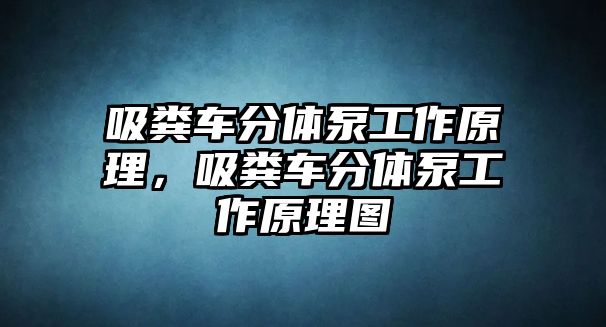 吸粪车分体泵工作原理，吸粪车分体泵工作原理图